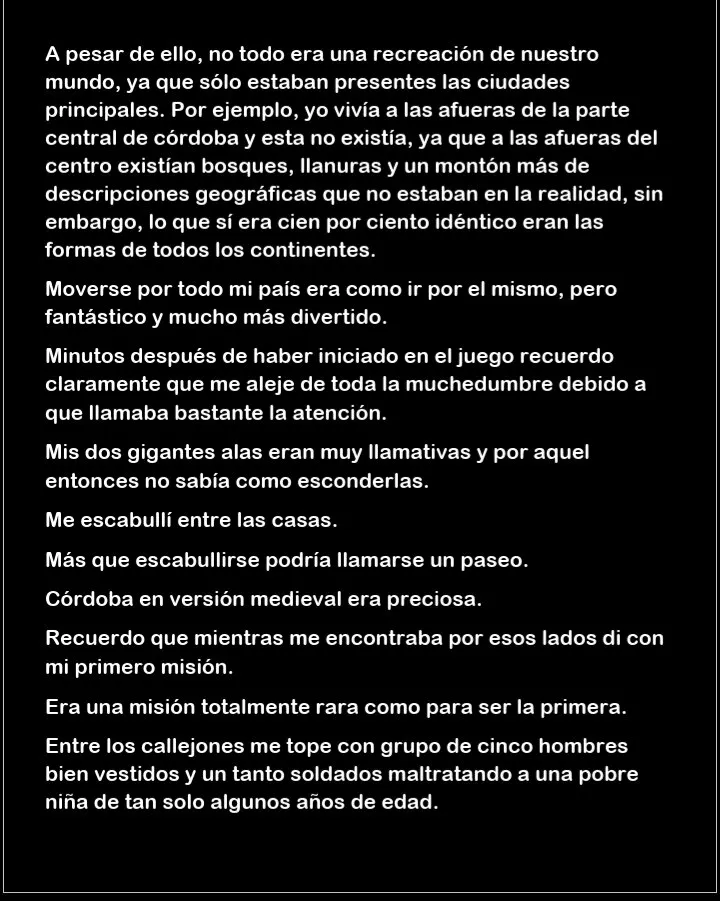 A pesar de ello, no todo era una recreación de nuestro mundo, ya que sólo estaban presentes las ciudades principales. Por ejemplo, yo vivía a las afueras de la parte central de córdoba y esta no existía, ya que a las afueras del centro existían bosques, llanuras y un montón más de descripciones geográficas que no estaban en la realidad, sin embargo, lo que sí era cien por ciento idéntico eran las formas de todos los continentes.

Moverse por todo mi país era como ir por el mismo, pero fantástico y mucho más divertido.

Minutos después de haber iniciado en el juego recuerdo claramente que me aleje de toda la muchedumbre debido a que llamaba bastante la atención.

Mis dos gigantes alas eran muy llamativas y por aquel entonces no sabía como esconderlas.

Me escabullí entre las casas.

Más que escabullirse podría llamarse un paseo.

Córdoba en versión medieval era preciosa.

Recuerdo que mientras me encontraba por esos lados di con mi primero misión.

Era una misión totalmente rara como para ser la primera.

Entre los callejones me tope con grupo de cinco hombres bien vestidos y un tanto soldados maltratando a una pobre niña de tan solo algunos años de edad.